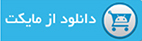 دانلود از مایکت